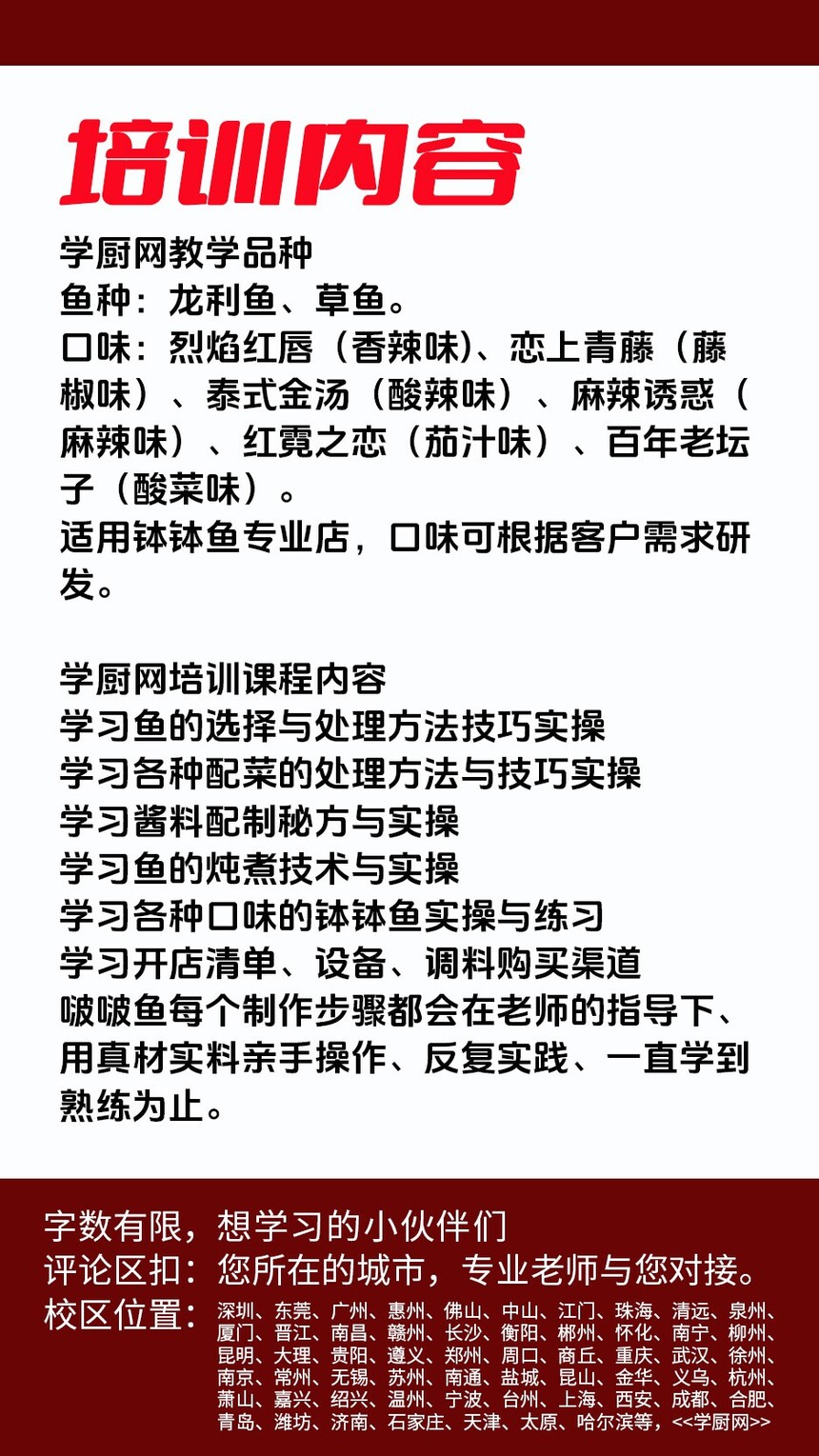 培训内容

学厨网教学品种
鱼种：龙利鱼、草鱼。
口味：烈焰红唇（香辣味)、恋上青藤（藤椒味）、泰式金汤（酸辣味）、麻辣诱惑（麻辣味）、红霓之恋（茄汁味）、百年老坛子（酸菜味）。
适用钵钵鱼专业店，口味可根据客户需求研发。

学厨网培训课程内容
学习鱼的选择与处理方法技巧实操
学习各种配菜的处理方法与技巧实操
学习酱料配制秘方与实操
学习鱼的炖煮技术与实操
学习各种口味的钵钵鱼实操与练习
学习开店清单、设备、调料购买渠道
啵啵鱼每个制作步骤都会在老师的指导下、用真材实料亲手操作、反复实践、一直学到熟练为止。

字数有限，想学习的小伙伴们
评论区扣：您所在的城市，专业老师与您对接。
校区位置：深圳、东莞、广州、惠州、佛山、中山、江门、珠海、清远、泉州、厦门、晋江、南昌、赣州、长沙、衡阳、郴州、怀化、南宁、柳州、昆明、大理、贵阳、遵义、郑州、周口、商丘、重庆、武汉、徐州、南京、常州、无锡、苏州、南通、盐城、昆山、金华、义乌、杭州、萧山、嘉兴、绍兴、温州、宁波、台州、上海、西安、成都、合肥、青岛、潍坊、济南、石家庄、天津、太原、哈尔滨等，<<学厨网>>